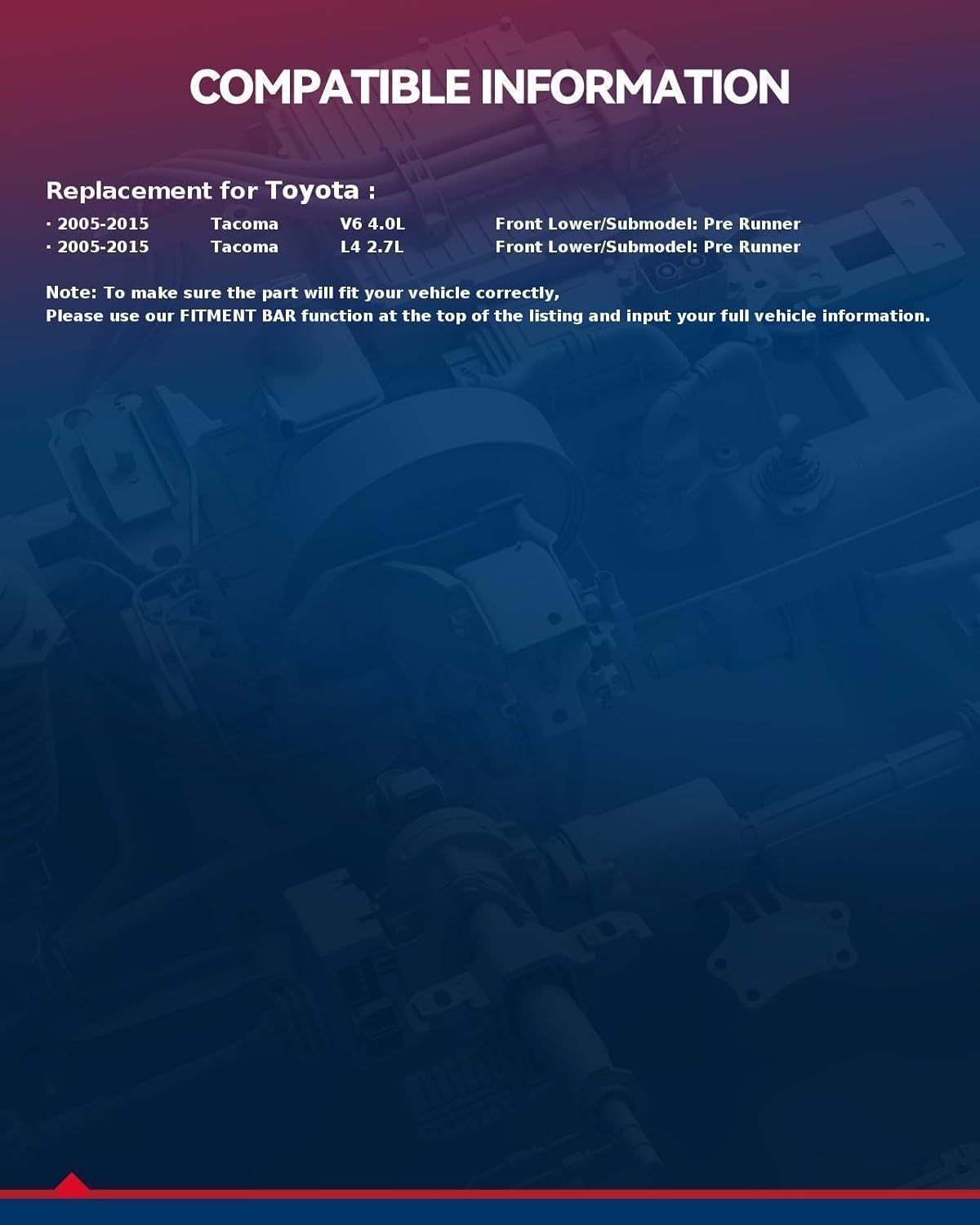 COMPATIBLE INFORMATION

Replacement for Toyota :

· 2005-2015 Tacoma V6 4.0L Front Lower/Submodel: Pre Runner
· 2005-2015 Tacoma L4 2.7L Front Lower/Submodel: Pre Runner

Note: To make sure the part will fit your vehicle correctly,
Please use our FITMENT BAR function at the top of the listing and input your full vehicle information.